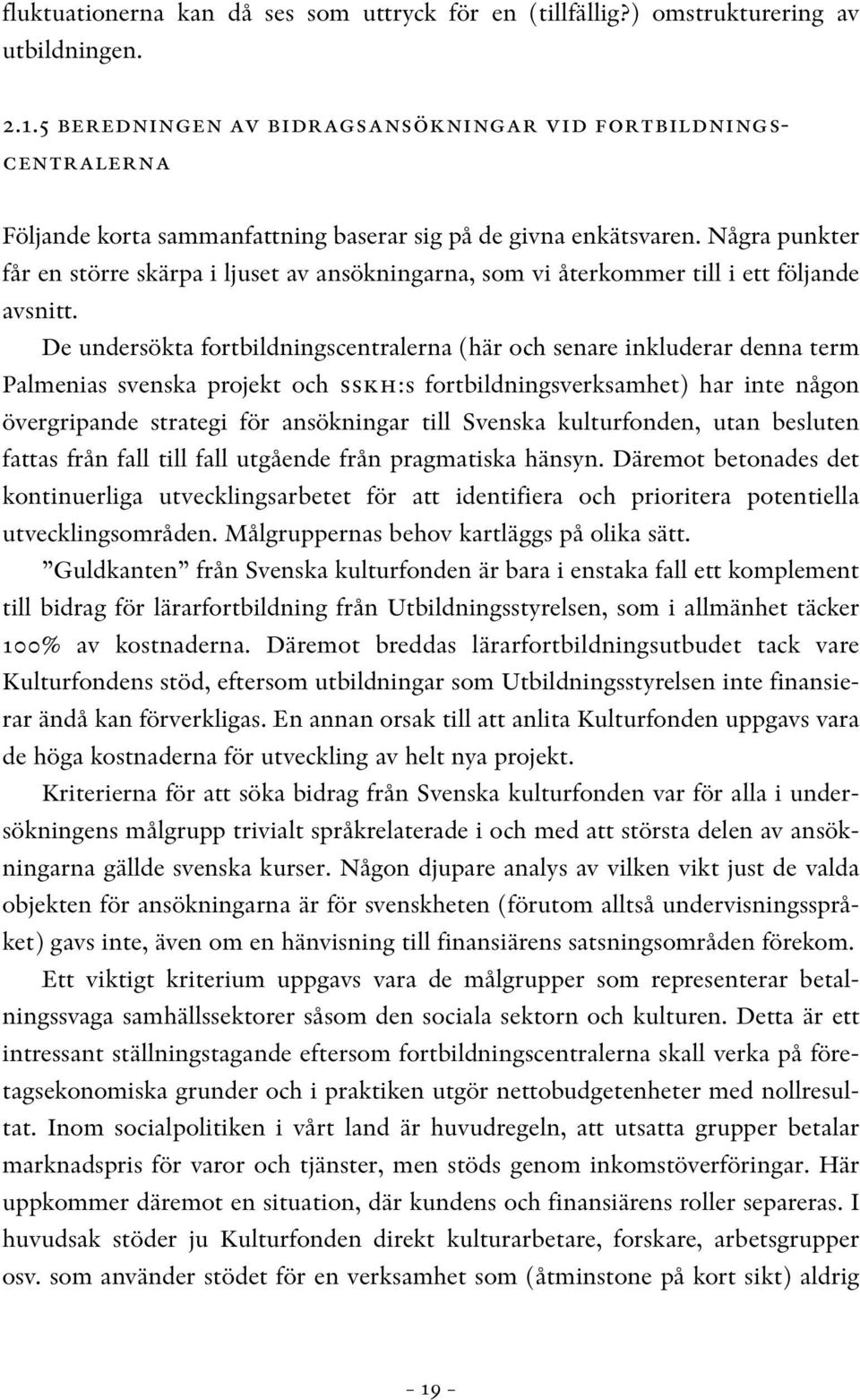 fluktuationerna kan då ses som uttryck för en (tillfällig?) omstrukturering av utbildningen.

2.1.5 BEREDNINGEN AV BIDRAGSANSÖKNINGAR VID FORTBILDNINGSCENTRALERNA

Följande korta sammanfattning baserar sig på de givna enkätsvaren. Några punkter får en större skärpa i ljuset av ansökningarna, som vi återkommer till i ett följande avsnitt.

De undersökta fortbildningscentralerna (här och senare inkluderar denna term Palmenias svenska projekt och SSKH:s fortbildningsverksamhet) har inte någon övergripande strategi för ansökningar till Svenska kulturfonden, utan besluten fattas från fall till fall utgående från pragmatiska hänsyn. Däremot betonades det kontinuerliga utvecklingsarbetet för att identifiera och prioritera potentiella utvecklingsområden. Målgruppernas behov kartläggs på olika sätt.

”Guldkanten” från Svenska kulturfonden är bara i enstaka fall ett komplement till bidrag för lärarfortbildning från Utbildningsstyrelsen, som i allmänhet täcker 100% av kostnaderna. Däremot breddas lärarfortbildningsutbudet tack vare Kulturfondens stöd, eftersom utbildningar som Utbildningsstyrelsen inte finansierar ändå kan förverkligas. En annan orsak till att anlita Kulturfonden uppgavs vara de höga kostnaderna för utveckling av helt nya projekt.

Kriterierna för att söka bidrag från Svenska kulturfonden var för alla i undersökningens målgrupp trivialt språkrelaterade i och med att största delen av ansökningarna gällde svenska kurser. Någon djupare analys av vilken vikt just de valda objekten för ansökningarna är för svenskheten (förutom alltså undervisningsspråket) gavs inte, även om en hänvisning till finansiärens satsningsområden förekom.

Ett viktigt kriterium uppgavs vara de målgrupper som representerar betalningssvaga samhällssektorer såsom den sociala sektorn och kulturen. Detta är ett intressant ställningstagande eftersom fortbildningscentralerna skall verka på företagsekonomiska grunder och i praktiken utgör nettobudgetenheter med nollresultat. Inom socialpolitiken i vårt land är huvudregeln, att utsatta grupper betalar marknadspris för varor och tjänster, men stöds genom inkomstöverföringar. Här uppkommer däremot en situation, där kundens och finansiärens roller separeras. I huvudsak stöder ju Kulturfonden direkt kulturarbetare, forskare, arbetsgrupper osv. som använder stödet för en verksamhet som (åtminstone på kort sikt) aldrig

– 19 –